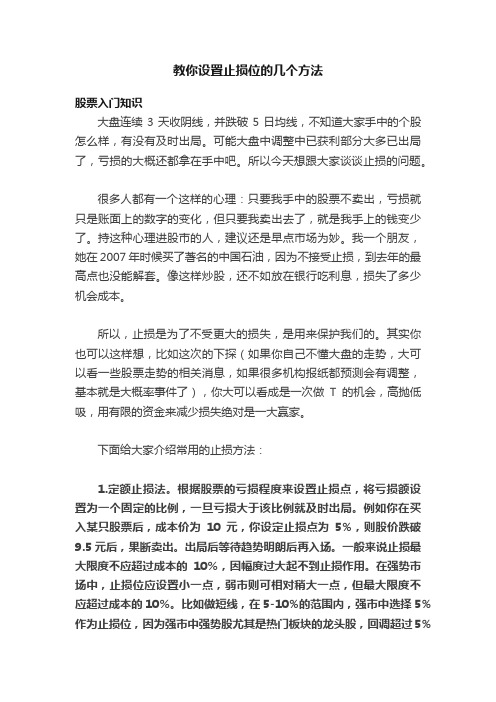 教你设置止损位的几个方法

股票入门知识

大盘连续 3 天收阴线，并跌破 5 日均线，不知道大家手中的个股怎么样，有没有及时出局。可能大盘中调整中已获利部分大多已出局了，亏损的大概还都拿在手中吧。所以今天想跟大家谈谈止损的问题。

很多人都有一个这样的心理：只要我手中的股票不卖出，亏损就只是账面上的数字的变化，但只要我卖出去了，就是我手上的钱变少了。持这种心理进股市的人，建议还是早点市场为妙。我一个朋友，她在 2007 年时候买了著名的中国石油，因为不接受止损，到去年的最高点也没能解套。像这样炒股，还不如放在银行吃利息，损失了多少机会成本。

所以，止损是为了不受更大的损失，是用来保护我们的。其实你也可以这样想，比如这次的下探（如果你自己不懂大盘的走势，大可以看一些股票走势的相关消息，如果很多机构报纸都预测会有调整，基本就是大概率事件了），你大可以看成是一次做 T 的机会，高抛低吸，用有限的资金来减少损失绝对是一大赢家。

下面给大家介绍常用的止损方法：

1.定额止损法。根据股票的亏损程度来设置止损点，将亏损额设置为一个固定的比例，一旦亏损大于该比例就及时出局。例如你在买入某只股票后，成本价为 10 元，你设定止损点为 5%，则股价跌破 9.5 元后，果断卖出。出局后等待趋势明朗后再入场。一般来说止损最大限度不应超过成本的 10%，因幅度过大起不到止损作用。在强势市场中，止损位应设置小一点，弱市则可相对稍大一点，但最大限度不应超过成本的 10%。比如做短线，在 5-10%的范围内，强市中选择 5%作为止损位，因为强市中强势股尤其是热门板块的龙头股，回调超过 5%